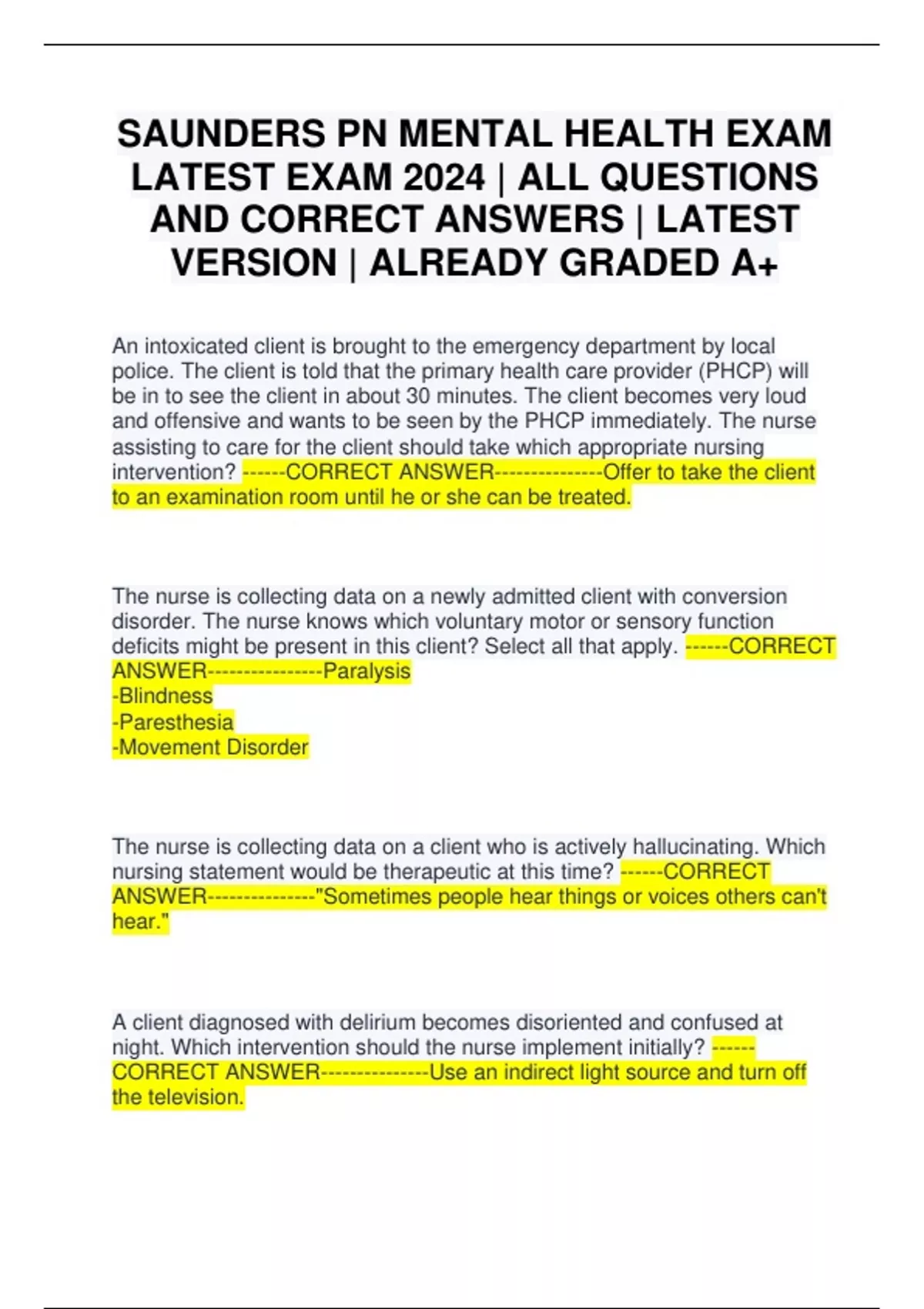 SAUNDERS PN MENTAL HEALTH EXAM LATEST EXAM 2024 | ALL QUESTIONS AND CORRECT ANSWERS | LATEST VERSION | ALREADY GRADED A+

An intoxicated client is brought to the emergency department by local police. The client is told that the primary health care provider (PHCP) will be in to see the client in about 30 minutes. The client becomes very loud and offensive and wants to be seen by the PHCP immediately. The nurse assisting to care for the client should take which appropriate nursing intervention? ------CORRECT ANSWER---------------Offer to take the client to an examination room until he or she can be treated.

The nurse is collecting data on a newly admitted client with conversion disorder. The nurse knows which voluntary motor or sensory function deficits might be present in this client? Select all that apply. ------CORRECT ANSWER----------------Paralysis
-Blindness
-Paresthesia
-Movement Disorder

The nurse is collecting data on a client who is actively hallucinating. Which nursing statement would be therapeutic at this time? ------CORRECT ANSWER---------------"Sometimes people hear things or voices others can't hear."

A client diagnosed with delirium becomes disoriented and confused at night. Which intervention should the nurse implement initially? ------CORRECT ANSWER---------------Use an indirect light source and turn off the television.